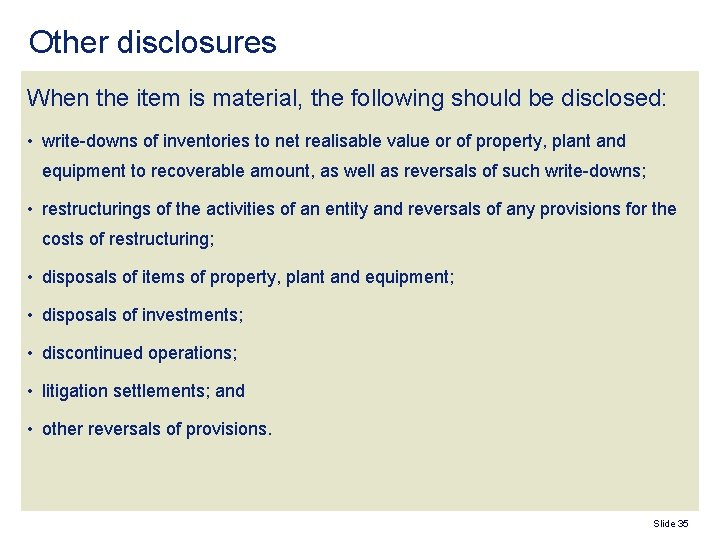 Other disclosures

When the item is material, the following should be disclosed:

• write-downs of inventories to net realisable value or of property, plant and equipment to recoverable amount, as well as reversals of such write-downs;

• restructurings of the activities of an entity and reversals of any provisions for the costs of restructuring;

• disposals of items of property, plant and equipment;

• disposals of investments;

• discontinued operations;

• litigation settlements; and

• other reversals of provisions.

Slide 35